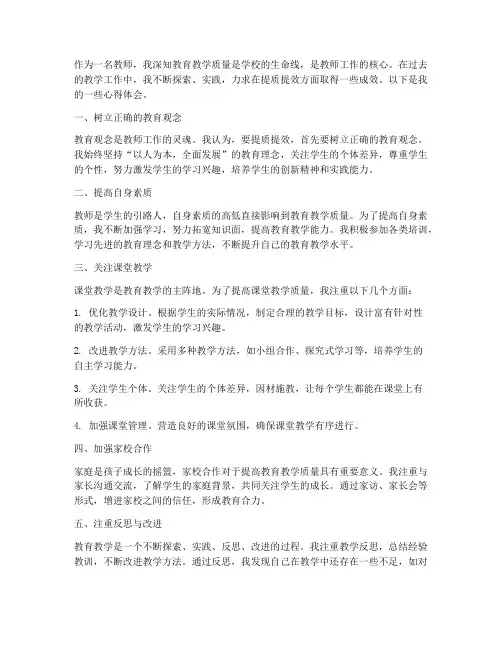 作为一名教师，我深知教育教学质量是学校的生命线，是教师工作的核心。在过去的教学工作中，我不断探索、实践，力求在提质提效方面取得一些成效。以下是我的一些心得体会。

一、树立正确的教育观念

教育观念是教师工作的灵魂。我认为，要提质提效，首先要树立正确的教育观念。我始终坚持“以人为本，全面发展”的教育理念，关注学生的个体差异，尊重学生的个性，努力激发学生的学习兴趣，培养学生的创新精神和实践能力。

二、提高自身素质

教师是学生的引路人，自身素质的高低直接影响到教育教学质量。为了提高自身素质，我不断加强学习，努力拓宽知识面，提高教育教学能力。我积极参加各类培训，学习先进的教育理念和教学方法，不断提升自己的教育教学水平。

三、关注课堂教学

课堂教学是教育教学的主阵地。为了提高课堂教学质量，我注重以下几个方面：

1. 优化教学设计。根据学生的实际情况，制定合理的教学目标，设计富有针对性的教学活动，激发学生的学习兴趣。

2. 改进教学方法。采用多种教学方法，如小组合作、探究式学习等，培养学生的自主学习能力。

3. 关注学生个体。关注学生的个体差异，因材施教，让每个学生都能在课堂上有所收获。

4. 加强课堂管理。营造良好的课堂氛围，确保课堂教学有序进行。

四、加强家校合作

家庭是孩子成长的摇篮，家校合作对于提高教育教学质量具有重要意义。我注重与家长沟通交流，了解学生的家庭背景，共同关注学生的成长。通过家访、家长会等形式，增进家校之间的信任，形成教育合力。

五、注重反思与改进

教育教学是一个不断探索、实践、反思、改进的过程。我注重教学反思，总结经验教训，不断改进教学方法。通过反思，我发现自己在教学中还存在一些不足，如对